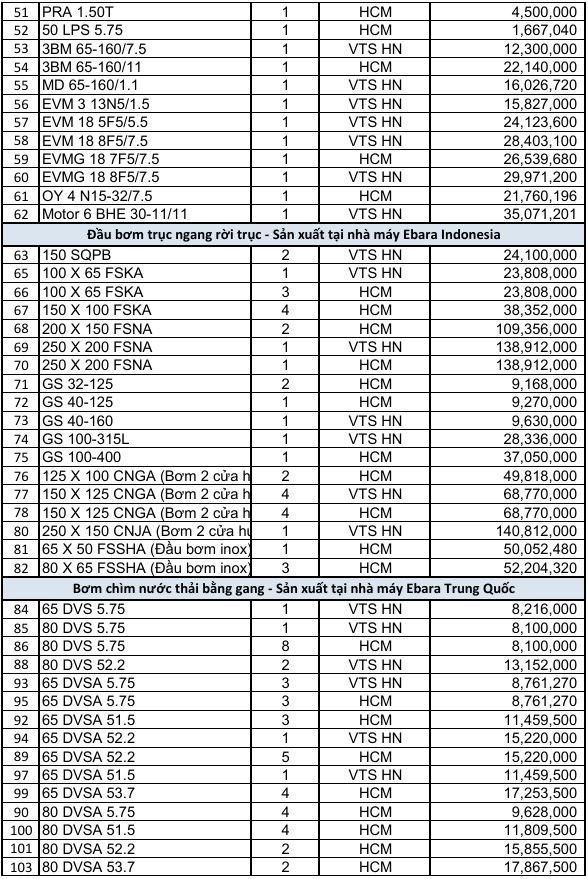 | 51 | PRA 1.50T | 1 | HCM | 4,500,000 |
|---|---|---|---|---|
| 52 | 50 LPS 5.75 | 1 | HCM | 1,667,040 |
| 53 | 3BM 65-160/7.5 | 1 | VTS HN | 12,300,000 |
| 54 | 3BM 65-160/11 | 1 | HCM | 22,140,000 |
| 55 | MD 65-160/1.1 | 1 | VTS HN | 16,026,720 |
| 56 | EVM 3 13N5/1.5 | 1 | VTS HN | 15,827,000 |
| 57 | EVM 18 5F5/5.5 | 1 | VTS HN | 24,123,600 |
| 58 | EVM 18 8F5/7.5 | 1 | VTS HN | 28,403,100 |
| 59 | EVMG 18 7F5/7.5 | 1 | HCM | 26,539,680 |
| 60 | EVMG 18 8F5/7.5 | 1 | VTS HN | 29,971,200 |
| 61 | OY 4 N15-32/7.5 | 1 | HCM | 21,760,196 |
| 62 | Motor 6 BHE 30-11/11 | 1 | VTS HN | 35,071,201 |
| Đầu bơm trục ngang rời trục - Sản xuất tại nhà máy Ebara Indonesia | | | | |
| 63 | 150 SQPB | 2 | VTS HN | 24,100,000 |
| 65 | 100 X 65 FSKA | 1 | VTS HN | 23,808,000 |
| 66 | 100 X 65 FSKA | 3 | HCM | 23,808,000 |
| 67 | 150 X 100 FSKA | 4 | HCM | 38,352,000 |
| 68 | 200 X 150 FSNA | 2 | HCM | 109,356,000 |
| 69 | 250 X 200 FSNA | 1 | VTS HN | 138,912,000 |
| 70 | 250 X 200 FSNA | 1 | HCM | 138,912,000 |
| 71 | GS 32-125 | 2 | HCM | 9,168,000 |
| 72 | GS 40-125 | 1 | HCM | 9,270,000 |
| 73 | GS 40-160 | 1 | VTS HN | 9,630,000 |
| 74 | GS 100-315L | 1 | VTS HN | 28,336,000 |
| 75 | GS 100-400 | 1 | HCM | 37,050,000 |
| 76 | 125 X 100 CNGA (Bơm 2 cửa h | 2 | HCM | 49,818,000 |
| 77 | 150 X 125 CNGA (Bơm 2 cửa h | 4 | VTS HN | 68,770,000 |
| 78 | 150 X 125 CNGA (Bơm 2 cửa h | 4 | HCM | 68,770,000 |
| 80 | 250 X 150 CNJA (Bơm 2 cửa hu | 1 | VTS HN | 140,812,000 |
| 81 | 65 X 50 FSSHA (Đầu bơm inox) | 1 | HCM | 50,052,480 |
| 82 | 80 X 65 FSSHA (Đầu bơm inox) | 3 | HCM | 52,204,320 |
| Bơm chìm nước thải bằng gang - Sản xuất tại nhà máy Ebara Trung Quốc | | | | |
| 84 | 65 DVS 5.75 | 1 | VTS HN | 8,216,000 |
| 85 | 80 DVS 5.75 | 1 | VTS HN | 8,100,000 |
| 86 | 80 DVS 5.75 | 8 | HCM | 8,100,000 |
| 88 | 80 DVS 52.2 | 2 | VTS HN | 13,152,000 |
| 93 | 65 DVSA 5.75 | 3 | VTS HN | 8,761,270 |
| 95 | 65 DVSA 5.75 | 3 | HCM | 8,761,270 |
| 92 | 65 DVSA 51.5 | 3 | HCM | 11,459,500 |
| 94 | 65 DVSA 52.2 | 1 | VTS HN | 15,220,000 |
| 89 | 65 DVSA 52.2 | 5 | HCM | 15,220,000 |
| 97 | 65 DVSA 51.5 | 1 | VTS HN | 11,459,500 |
| 99 | 65 DVSA 53.7 | 4 | HCM | 17,253,500 |
| 90 | 80 DVSA 5.75 | 4 | HCM | 9,628,000 |
| 100 | 80 DVSA 51.5 | 4 | HCM | 11,809,500 |
| 101 | 80 DVSA 52.2 | 2 | HCM | 15,855,500 |
| 103 | 80 DVSA 53.7 | 2 | HCM | 17,867,500 |